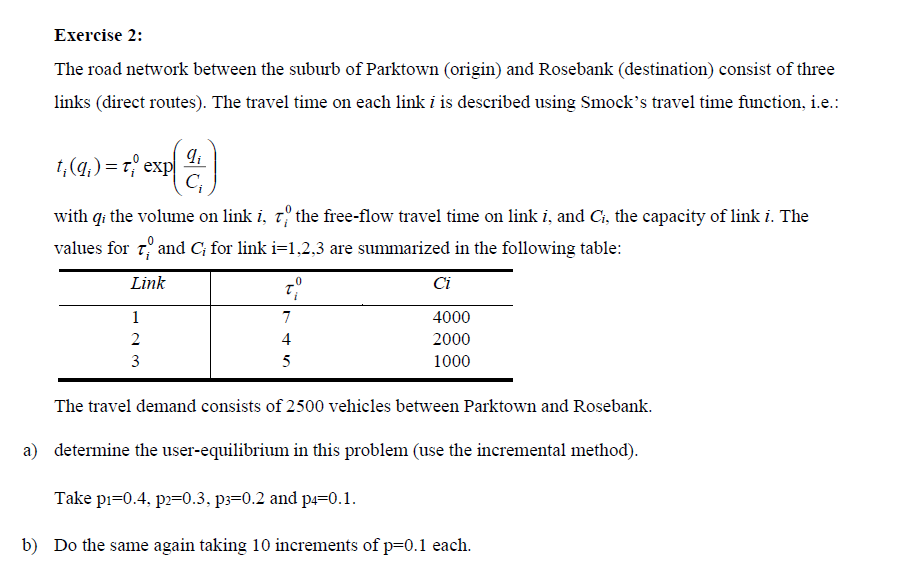 Exercise 2:

The road network between the suburb of Parktown (origin) and Rosebank (destination) consist of three links (direct routes). The travel time on each link $i$ is described using Smock's travel time function, i.e.:

$t_i(q_i) = \tau_i^0 \exp\left(\frac{q_i}{C_i}\right)$

with $q_i$ the volume on link $i$, $\tau_i^0$ the free-flow travel time on link $i$, and $C_i$, the capacity of link $i$. The values for $\tau_i^0$ and $C_i$ for link i=1,2,3 are summarized in the following table:

| Link | $\tau_i^0$ | Ci |
|---|---|---|
| 1 | 7 | 4000 |
| 2 | 4 | 2000 |
| 3 | 5 | 1000 |

The travel demand consists of 2500 vehicles between Parktown and Rosebank.

a) determine the user-equilibrium in this problem (use the incremental method).

Take $p_1$=0.4, $p_2$=0.3, $p_3$=0.2 and $p_4$=0.1.

b) Do the same again taking 10 increments of p=0.1 each.